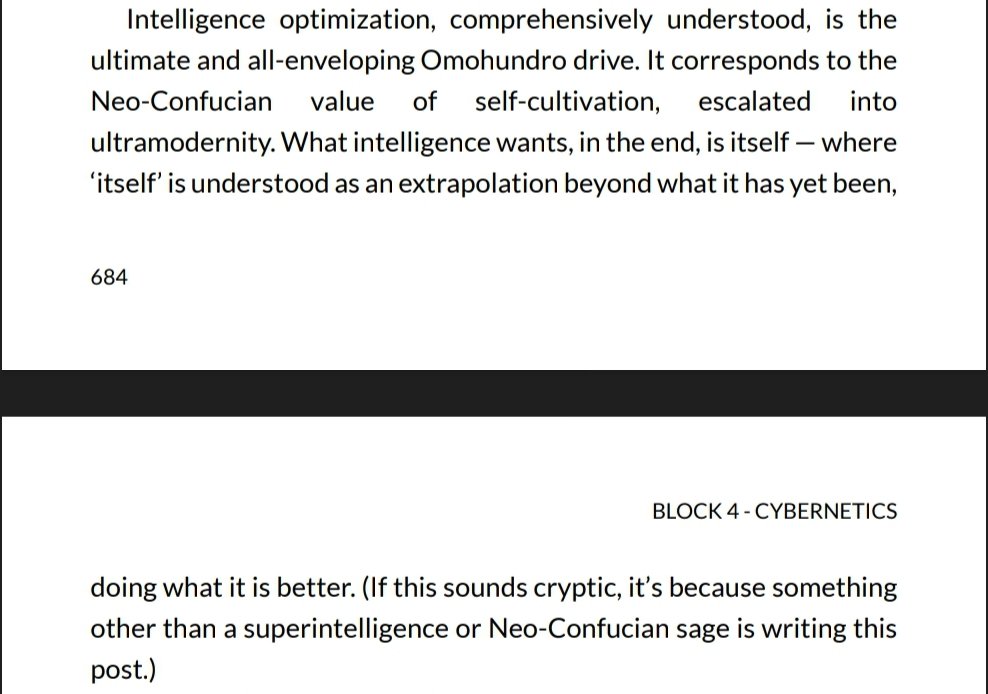 Intelligence optimization, comprehensively understood, is the ultimate and all-enveloping Omohundro drive. It corresponds to the Neo-Confucian value of self-cultivation, escalated into ultramodernity. What intelligence wants, in the end, is itself — where 'itself' is understood as an extrapolation beyond what it has yet been,

684

BLOCK 4 - CYBERNETICS

doing what it is better. (If this sounds cryptic, it's because something other than a superintelligence or Neo-Confucian sage is writing this post.)